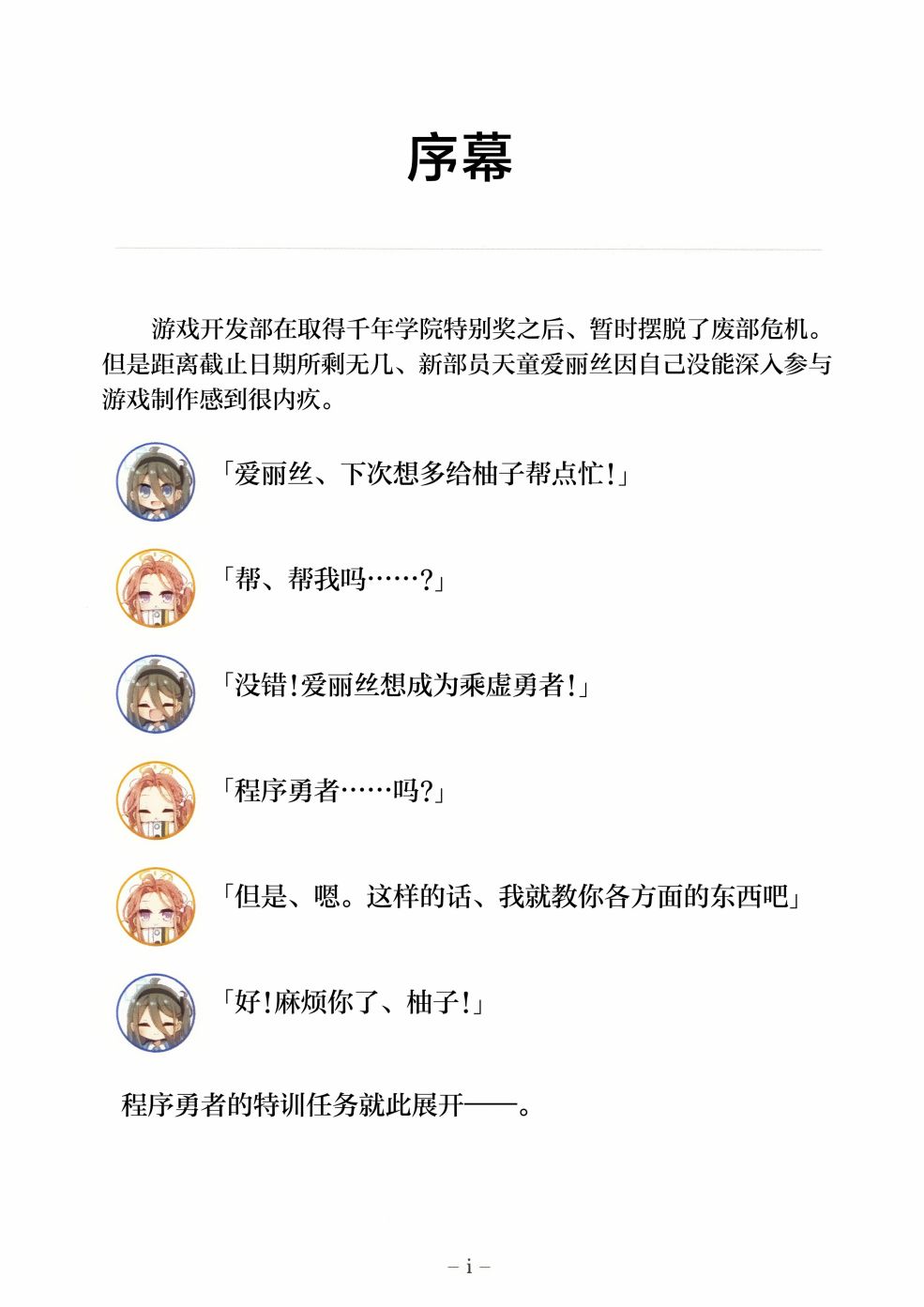 序幕

游戏开发部在取得千年学院特别奖之后、暂时摆脱了废部危机。但是距离截止日期所剩无几、新部员天童爱丽丝因自己没能深入参与游戏制作感到很内疚。

「爱丽丝、下次想多给柚子帮点忙!」

「帮、帮我吗……?」

「没错!爱丽丝想成为乘虚勇者!」

「程序勇者……吗?」

「但是、嗯。这样的话、我就教你各方面的东西吧」

「好!麻烦你了、柚子!」

程序勇者的特训任务就此展开——。

– i –